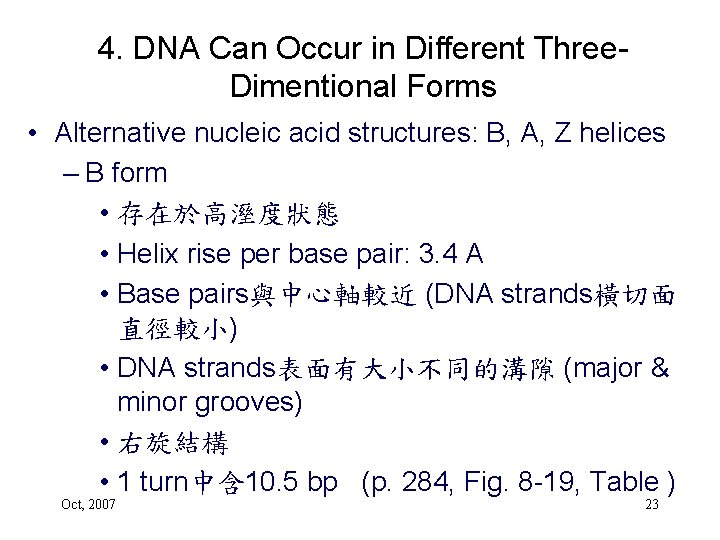 4. DNA Can Occur in Different Three-Dimentional Forms

• Alternative nucleic acid structures: B, A, Z helices
– B form
• 存在於高溼度狀態
• Helix rise per base pair: 3.4 A
• Base pairs與中心軸較近 (DNA strands橫切面直徑較小)
• DNA strands表面有大小不同的溝隙 (major & minor grooves)
• 右旋結構
• 1 turn中含10.5 bp (p. 284, Fig. 8-19, Table )

Oct, 2007

23